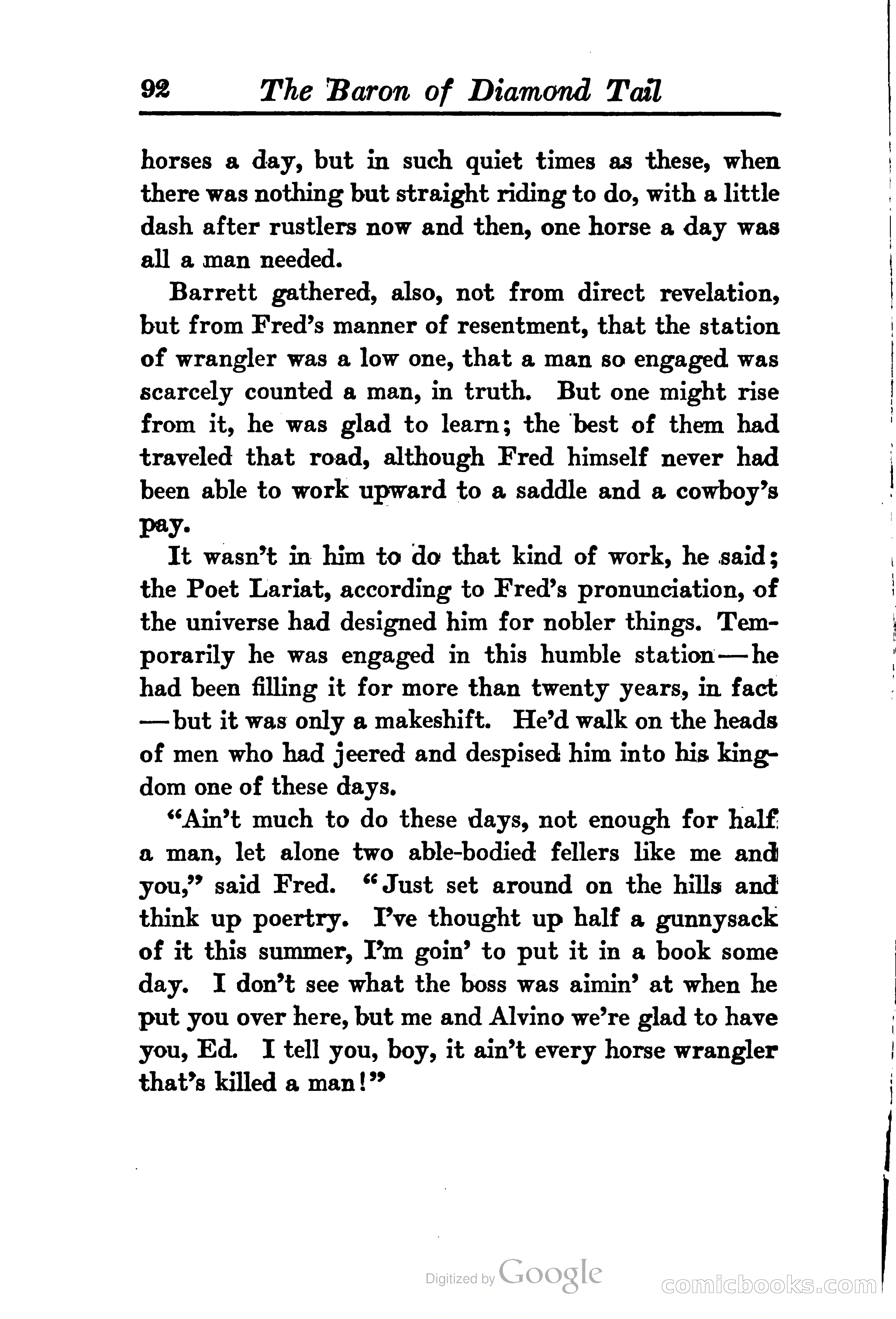 92 The Baron of Diamond Tail

horses a day, but in such quiet times as these, when there was nothing but straight riding to do, with a little dash after rustlers now and then, one horse a day was all a man needed.

Barrett gathered, also, not from direct revelation, but from Fred's manner of resentment, that the station of wrangler was a low one, that a man so engaged was scarcely counted a man, in truth. But one might rise from it, he was glad to learn; the best of them had traveled that road, although Fred himself never had been able to work upward to a saddle and a cowboy's pay.

It wasn't in him to do that kind of work, he said; the Poet Lariat, according to Fred's pronunciation, of the universe had designed him for nobler things. Temporarily he was engaged in this humble station—he had been filling it for more than twenty years, in fact—but it was only a makeshift. He'd walk on the heads of men who had jeered and despised him into his kingdom one of these days.

"Ain't much to do these days, not enough for half a man, let alone two able-bodied fellers like me and you," said Fred. "Just set around on the hills and think up poertry. I've thought up half a gunnysack of it this summer, I'm goin' to put it in a book some day. I don't see what the boss was aimin' at when he put you over here, but me and Alvino we're glad to have you, Ed. I tell you, boy, it ain't every horse wrangler that's killed a man!"

Digitized by Google

comicbooks.com